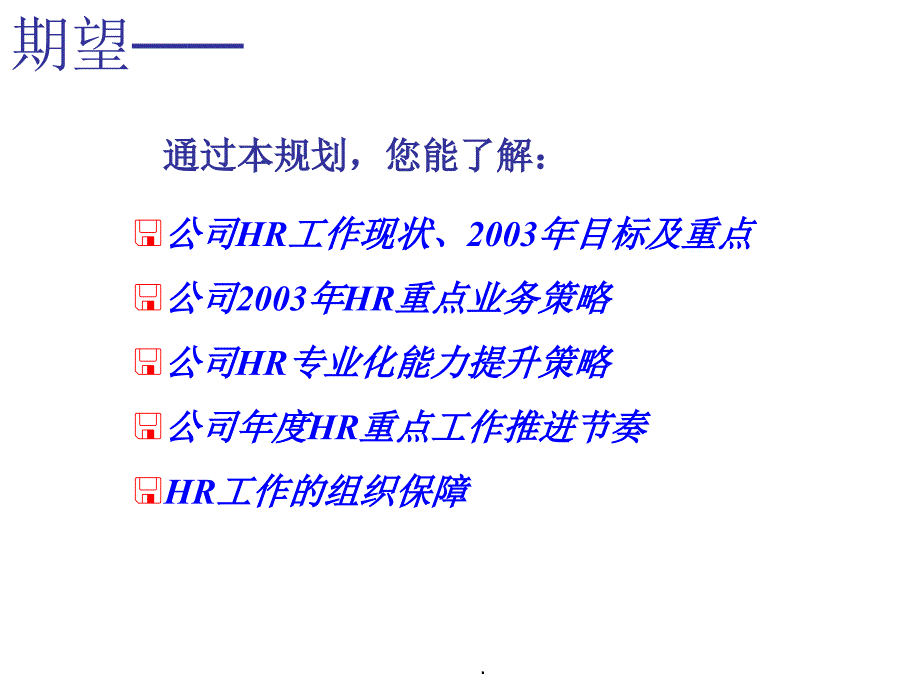 期望——

通过本规划，您能了解：

公司HR工作现状、2003年目标及重点

公司2003年HR重点业务策略

公司HR专业化能力提升策略

公司年度HR重点工作推进节奏

HR工作的组织保障

.